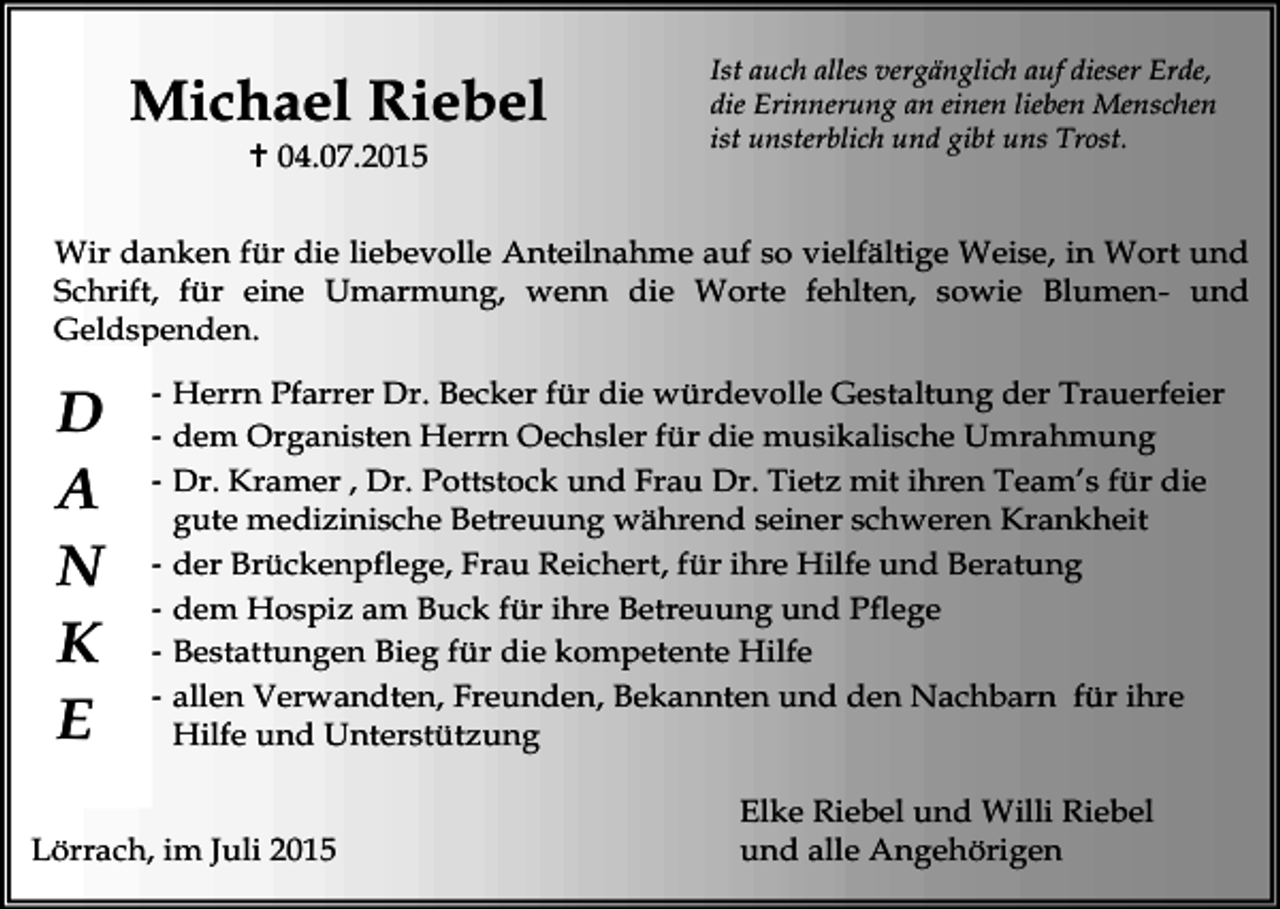 Michael Riebel

† 04.07.2015

Ist auch alles vergänglich auf dieser Erde, die Erinnerung an einen lieben Menschen ist unsterblich und gibt uns Trost.

Wir danken für die liebevolle Anteilnahme auf so vielfältige Weise, in Wort und Schrift, für eine Umarmung, wenn die Worte fehlten, sowie Blumen- und Geldspenden.

D
A
N
K
E

- Herrn Pfarrer Dr. Becker für die würdevolle Gestaltung der Trauerfeier
- dem Organisten Herrn Oechsler für die musikalische Umrahmung
- Dr. Kramer , Dr. Pottstock und Frau Dr. Tietz mit ihren Team's für die gute medizinische Betreuung während seiner schweren Krankheit
- der Brückenpflege, Frau Reichert, für ihre Hilfe und Beratung
- dem Hospiz am Buck für ihre Betreuung und Pflege
- Bestattungen Bieg für die kompetente Hilfe
- allen Verwandten, Freunden, Bekannten und den Nachbarn für ihre Hilfe und Unterstützung

Lörrach, im Juli 2015

Elke Riebel und Willi Riebel
und alle Angehörigen